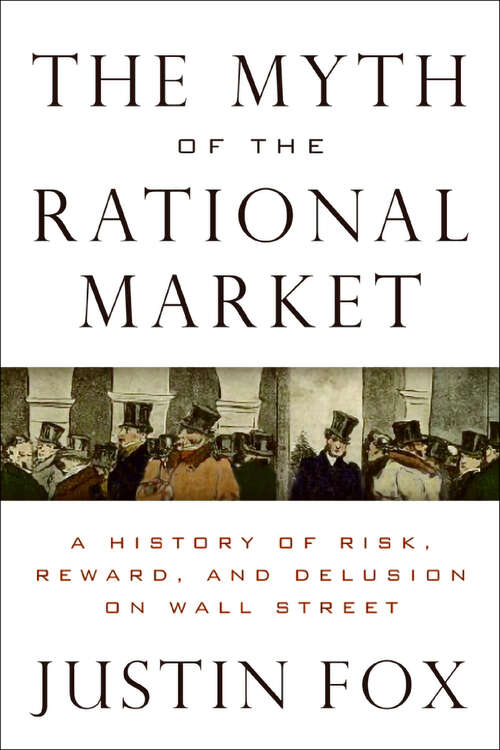 THE MYTH
OF THE
RATIONAL
MARKET

A HISTORY OF RISK, REWARD, AND DELUSION ON WALL STREET

JUSTIN FOX